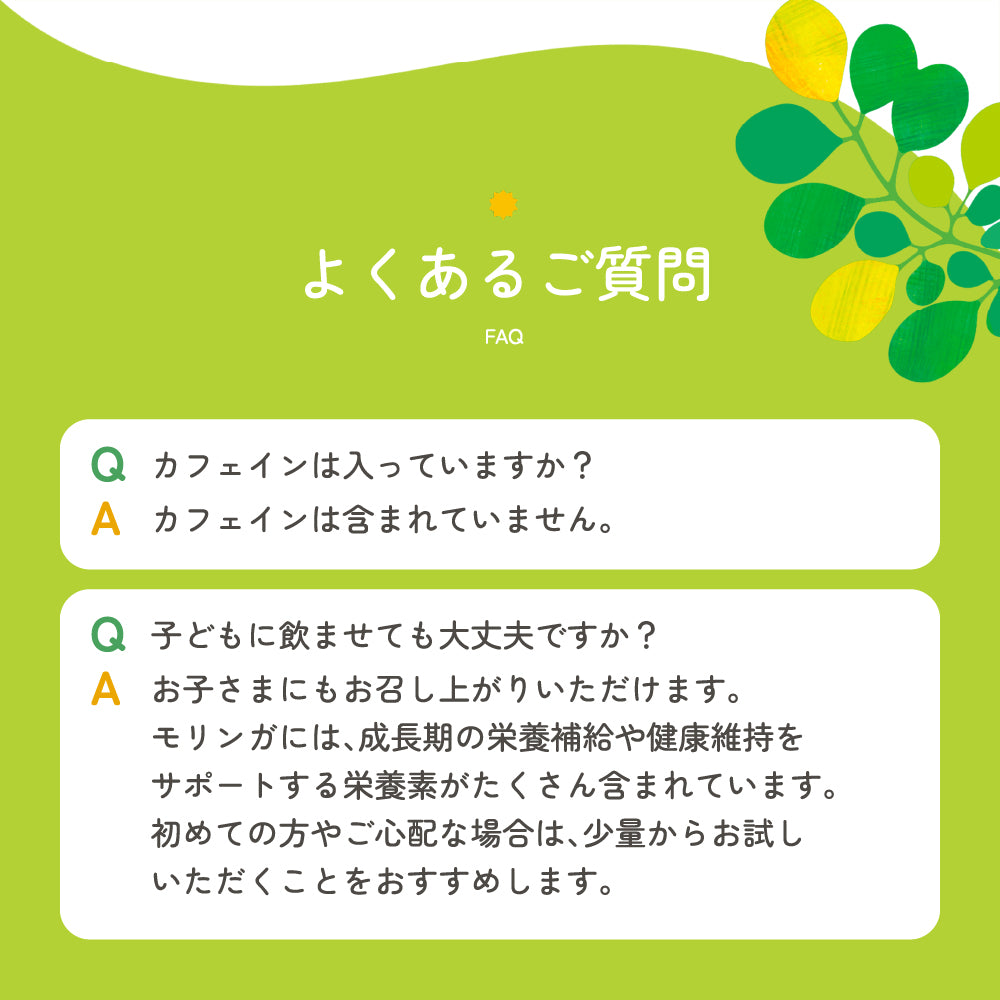 よくあるご質問

FAQ

Q カフェインは入っていますか？

A カフェインは含まれていません。

Q 子どもに飲ませても大丈夫ですか？

A お子さまにもお召し上がりいただけます。モリンガには、成長期の栄養補給や健康維持をサポートする栄養素がたくさん含まれています。初めての方やご心配な場合は、少量からお試しいただくことをおすすめします。